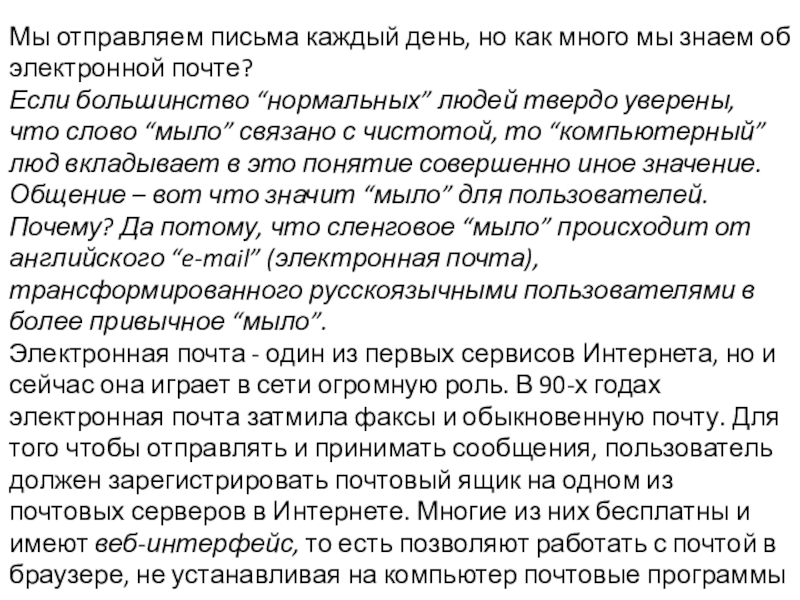 Мы отправляем письма каждый день, но как много мы знаем об электронной почте?
Если большинство “нормальных” людей твердо уверены, что слово “мыло” связано с чистотой, то “компьютерный” люд вкладывает в это понятие совершенно иное значение. Общение – вот что значит “мыло” для пользователей. Почему? Да потому, что сленговое “мыло” происходит от английского “e-mail” (электронная почта), трансформированного русскоязычными пользователями в более привычное “мыло”.
Электронная почта - один из первых сервисов Интернета, но и сейчас она играет в сети огромную роль. В 90-х годах электронная почта затмила факсы и обыкновенную почту. Для того чтобы отправлять и принимать сообщения, пользователь должен зарегистрировать почтовый ящик на одном из почтовых серверов в Интернете. Многие из них бесплатны и имеют веб-интерфейс, то есть позволяют работать с почтой в браузере, не устанавливая на компьютер почтовые программы